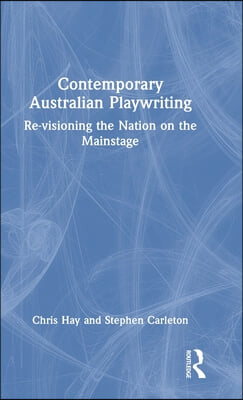 Contemporary Australian Playwriting

Re-visioning the Nation on the Mainstage

Chris Hay and Stephen Carleton

ROUTLEDGE